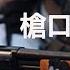 槍口